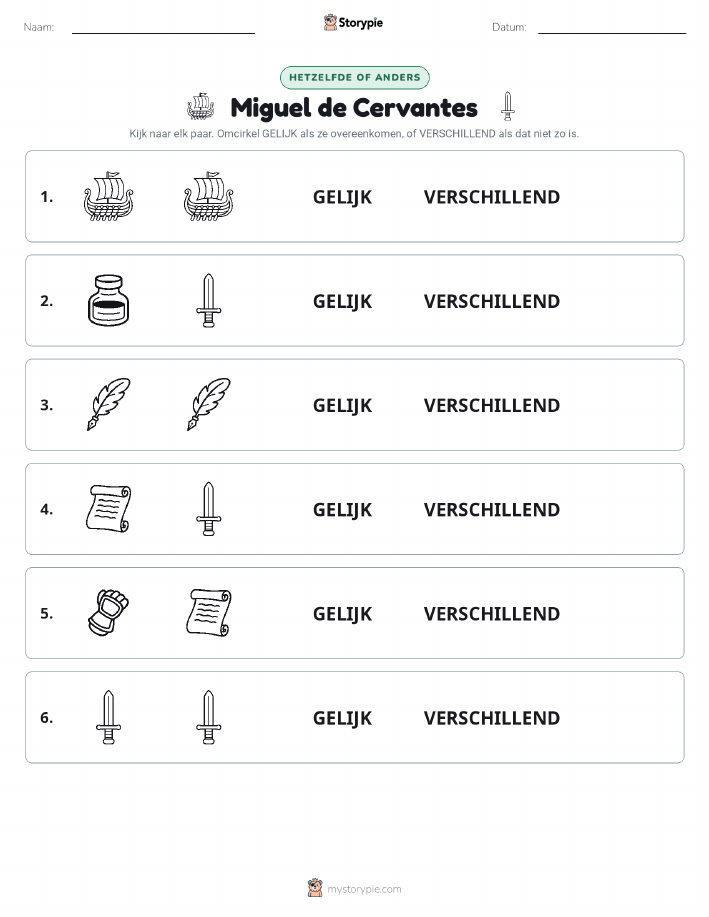 Naam: ____ Storypie Datum: ____

HETZELFDE OF ANDERS

Miguel de Cervantes

Kijk naar elk paar. Omcirkel GELIJK als ze overeenkomen, of VERSCHILLEND als dat niet zo is.

1. GELIJK VERSCHILLEND

2. GELIJK VERSCHILLEND

3. GELIJK VERSCHILLEND

4. GELIJK VERSCHILLEND

5. GELIJK VERSCHILLEND

6. GELIJK VERSCHILLEND

mystorypie.com